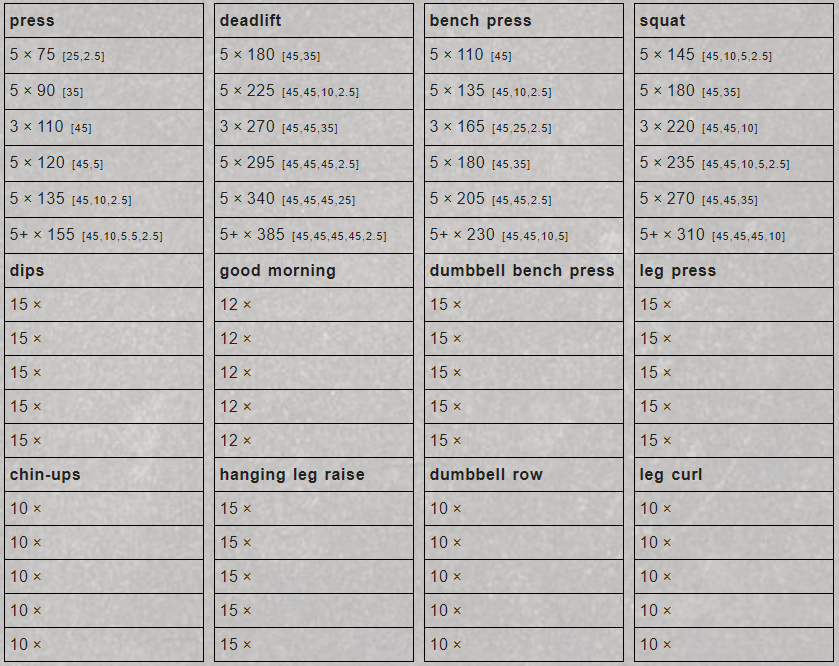 press

5 × 75 [25,2.5]

5 × 90 [35]

3 × 110 [45]

5 × 120 [45,5]

5 × 135 [45,10,2.5]

5+ × 155 [45,10,5,5,2.5]

dips

15 ×

15 ×

15 ×

15 ×

15 ×

chin-ups

10 ×

10 ×

10 ×

10 ×

10 ×

deadlift

5 × 180 [45,35]

5 × 225 [45,45,10,2.5]

3 × 270 [45,45,35]

5 × 295 [45,45,45,2.5]

5 × 340 [45,45,45,25]

5+ × 385 [45,45,45,45,2.5]

good morning

12 ×

12 ×

12 ×

12 ×

12 ×

hanging leg raise

15 ×

15 ×

15 ×

15 ×

15 ×

bench press

5 × 110 [45]

5 × 135 [45,10,2.5]

3 × 165 [45,25,2.5]

5 × 180 [45,35]

5 × 205 [45,45,2.5]

5+ × 230 [45,45,10,5]

dumbbell bench press

15 ×

15 ×

15 ×

15 ×

15 ×

dumbbell row

10 ×

10 ×

10 ×

10 ×

10 ×

squat

5 × 145 [45,10,5,2.5]

5 × 180 [45,35]

3 × 220 [45,45,10]

5 × 235 [45,45,10,5,2.5]

5 × 270 [45,45,35]

5+ × 310 [45,45,45,10]

leg press

15 ×

15 ×

15 ×

15 ×

15 ×

leg curl

10 ×

10 ×

10 ×

10 ×

10 ×